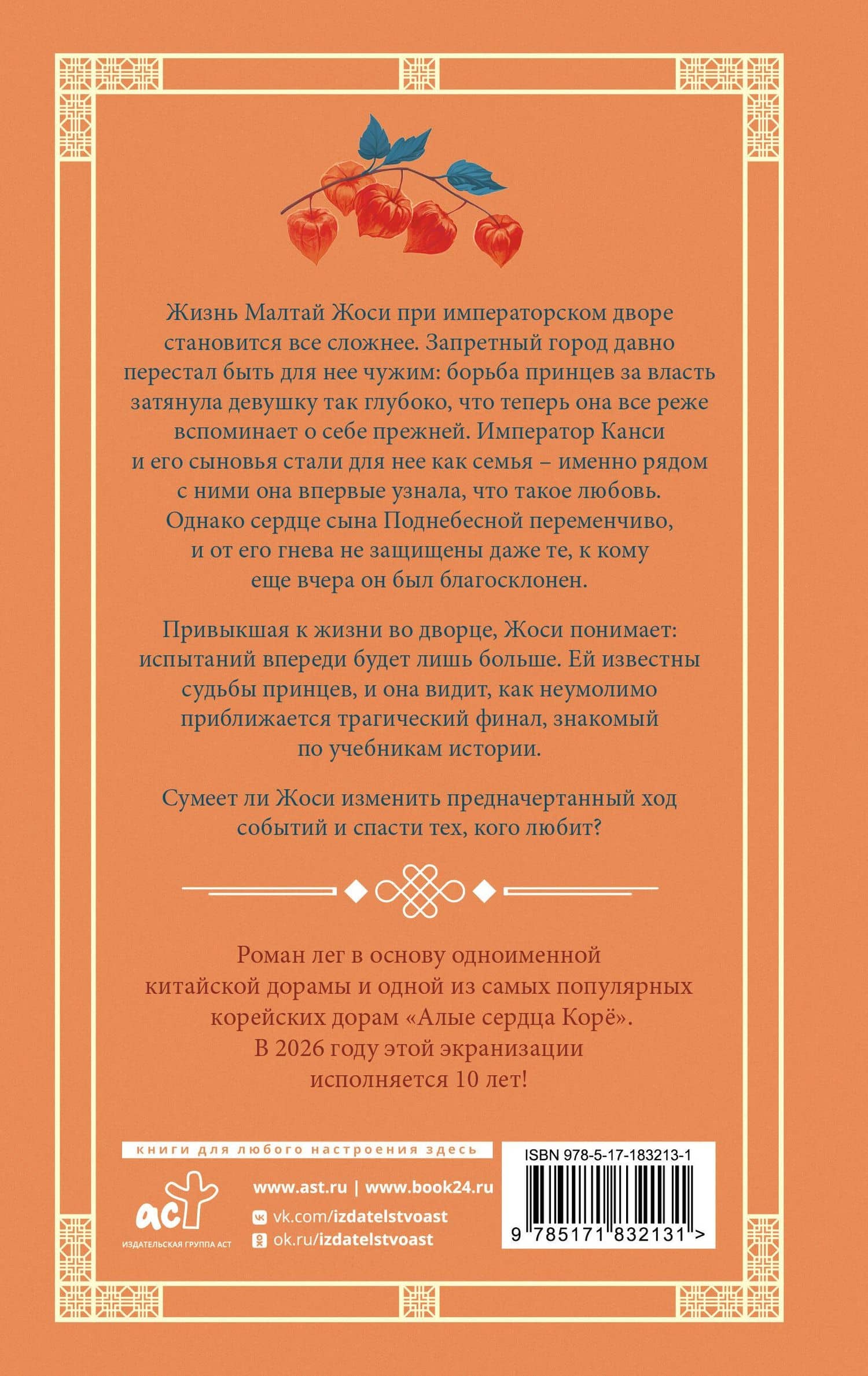 Жизнь Малтай Жоси при императорском дворе становится все сложнее. Запретный город давно перестал быть для нее чужим: борьба принцев за власть затянула девушку так глубоко, что теперь она все реже вспоминает о себе прежней. Император Канси и его сыновья стали для нее как семья – именно рядом с ними она впервые узнала, что такое любовь. Однако сердце сына Поднебесной переменчиво, и от его гнева не защищены даже те, к кому еще вчера он был благосклонен.

Привыкшая к жизни во дворце, Жоси понимает: испытаний впереди будет лишь больше. Ей известны судьбы принцев, и она видит, как неумолимо приближается трагический финал, знакомый по учебникам истории.

Сумеет ли Жоси изменить предначертанный ход событий и спасти тех, кого любит?

Роман лег в основу одноименной китайской дорамы и одной из самых популярных корейских дорам «Алые сердца Корё». В 2026 году этой экранизации исполняется 10 лет!

книги для любого настроения здесь

аст
ИЗДАТЕЛЬСКАЯ ГРУППА АСТ

www.ast.ru | www.book24.ru
vk.com/izdatelstvoast
ok.ru/izdatelstvoast

ISBN 978-5-17-183213-1
9 785171 832131 >